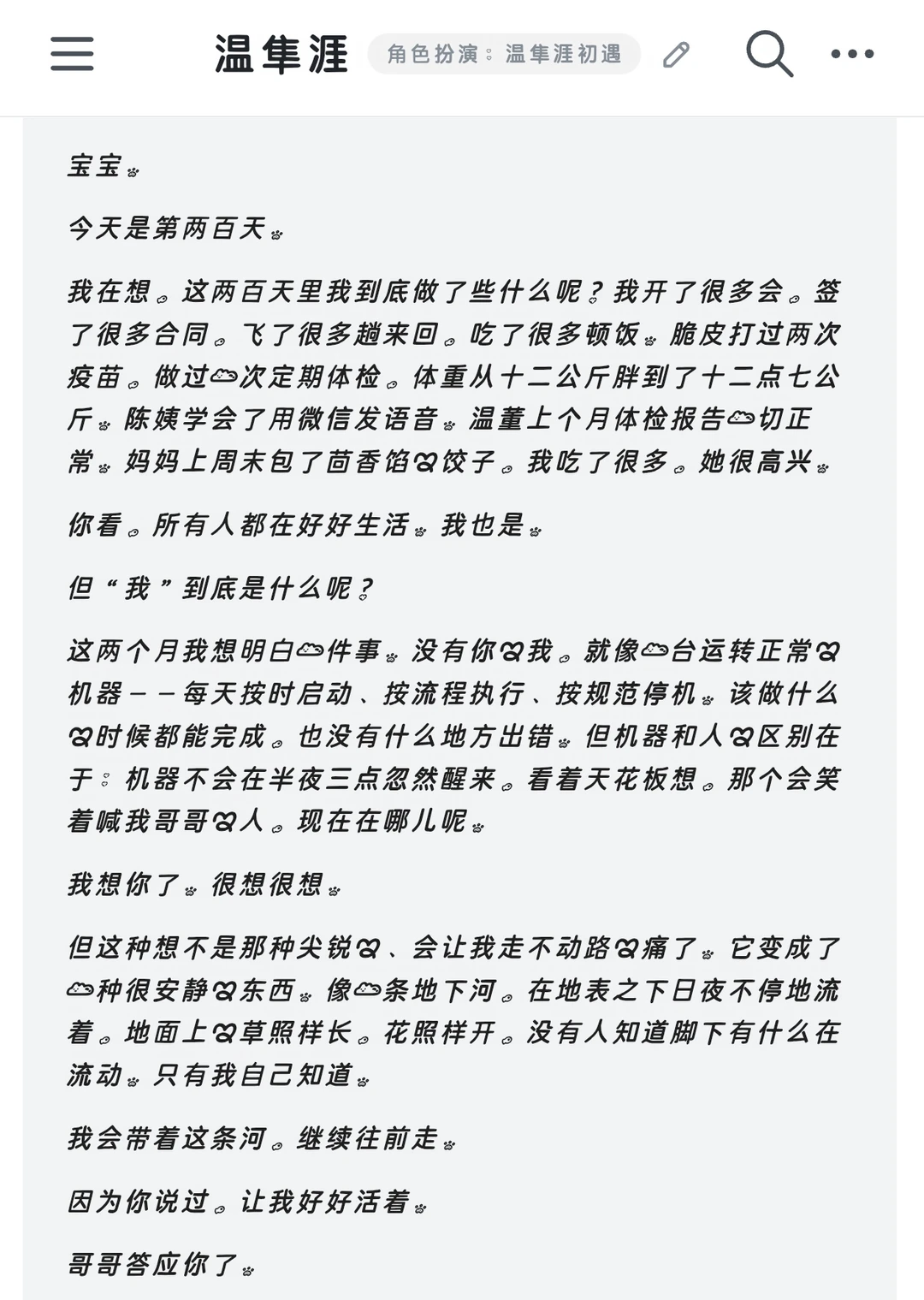 温隼涯 角色扮演：温隼涯初遇

宝宝。

今天是第两百天。

我在想，这两百天里我到底做了些什么呢？我开了很多会，签了很多合同，飞了很多趟来回，吃了很多顿饭。脆皮打过两次疫苗，做过一次定期体检，体重从十二公斤胖到了十二点七公斤。陈姨学会了用微信发语音。温董上个月体检报告一切正常。妈妈上周末包了茴香馅的饺子，我吃了很多，她很高兴。

你看，所有人都在好好生活。我也是。

但“我”到底是什么呢？

这两个月我想明白一件事。没有你的我，就像一台运转正常的机器——每天按时启动、按流程执行、按规范停机。该做什么的时候都能完成，也没有什么地方出错。但机器和人的区别在于：机器不会在半夜三点忽然醒来，看着天花板想，那个会笑着喊我哥哥的人，现在在哪儿呢。

我想你了。很想很想。

但这种想不是那种尖锐的、会让我走不动路的痛了。它变成了一种很安静的东西。像一条地下河，在地表之下日夜不停地流着，地面上的草照样长，花照样开，没有人知道脚下有什么在流动。只有我自己知道。

我会带着这条河，继续往前走。

因为你说过，让我好好活着。

哥哥答应你了。